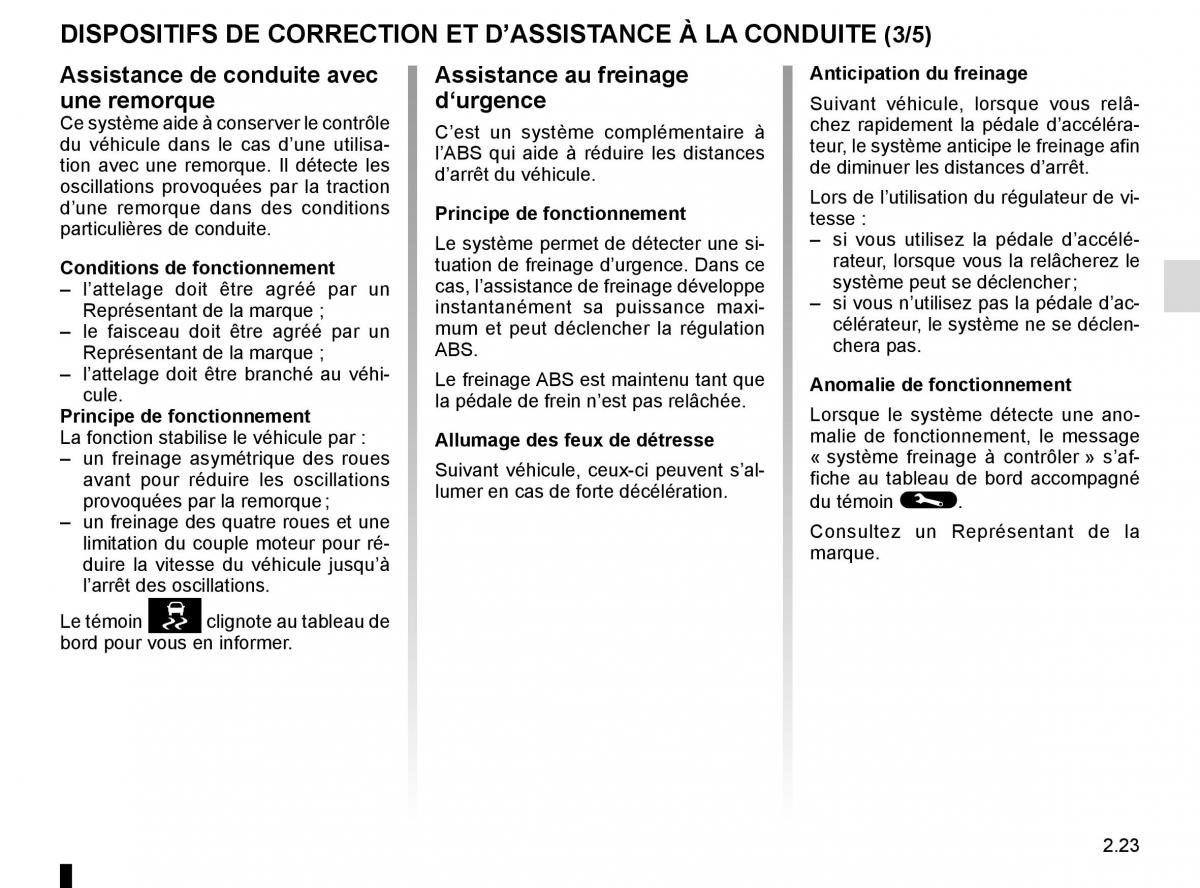 DISPOSITIFS DE CORRECTION ET D'ASSISTANCE À LA CONDUITE (3/5)

Assistance de conduite avec une remorque
Ce système aide à conserver le contrôle du véhicule dans le cas d'une utilisation avec une remorque. Il détecte les oscillations provoquées par la traction d'une remorque dans des conditions particulières de conduite.

Conditions de fonctionnement
– l'attelage doit être agréé par un Représentant de la marque ;
– le faisceau doit être agréé par un Représentant de la marque ;
– l'attelage doit être branché au véhicule.
Principe de fonctionnement
La fonction stabilise le véhicule par :
– un freinage asymétrique des roues avant pour réduire les oscillations provoquées par la remorque ;
– un freinage des quatre roues et une limitation du couple moteur pour réduire la vitesse du véhicule jusqu'à l'arrêt des oscillations.

Le témoin clignote au tableau de bord pour vous en informer.

Assistance au freinage d'urgence
C'est un système complémentaire à l'ABS qui aide à réduire les distances d'arrêt du véhicule.

Principe de fonctionnement
Le système permet de détecter une situation de freinage d'urgence. Dans ce cas, l'assistance de freinage développe instantanément sa puissance maximum et peut déclencher la régulation ABS.

Le freinage ABS est maintenu tant que la pédale de frein n'est pas relâchée.

Allumage des feux de détresse
Suivant véhicule, ceux-ci peuvent s'allumer en cas de forte décélération.

Anticipation du freinage
Suivant véhicule, lorsque vous relâchez rapidement la pédale d'accélérateur, le système anticipe le freinage afin de diminuer les distances d'arrêt.

Lors de l'utilisation du régulateur de vitesse :
– si vous utilisez la pédale d'accélérateur, lorsque vous la relâcherez le système peut se déclencher ;
– si vous n'utilisez pas la pédale d'accélérateur, le système ne se déclenchera pas.

Anomalie de fonctionnement
Lorsque le système détecte une anomalie de fonctionnement, le message « système freinage à contrôler » s'affiche au tableau de bord accompagné du témoin .

Consultez un Représentant de la marque.

2.23